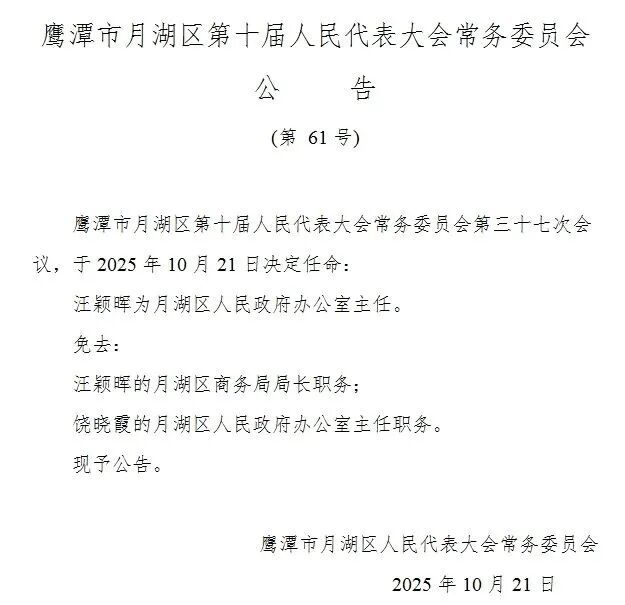 鹰潭市月湖区第十届人民代表大会常务委员会

公　　告

（第 61 号）

鹰潭市月湖区第十届人民代表大会常务委员会第三十七次会议，于 2025 年 10 月 21 日决定任命：

汪颖晖为月湖区人民政府办公室主任。

免去：

汪颖晖的月湖区商务局局长职务；

饶晓霞的月湖区人民政府办公室主任职务。

现予公告。

鹰潭市月湖区人民代表大会常务委员会

2025 年 10 月 21 日